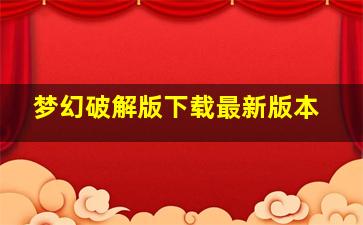 梦幻破解版下载最新版本